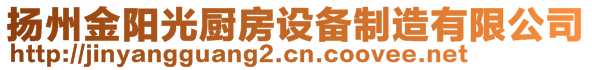 扬州金阳光厨房设备制造有限公司
http://jinyangguang2.cn.coovee.net